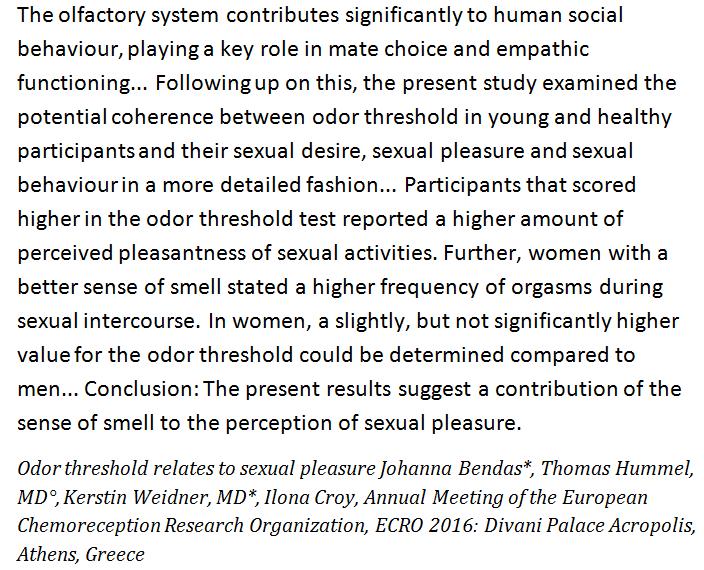 The olfactory system contributes significantly to human social behaviour, playing a key role in mate choice and empathic functioning... Following up on this, the present study examined the potential coherence between odor threshold in young and healthy participants and their sexual desire, sexual pleasure and sexual behaviour in a more detailed fashion... Participants that scored higher in the odor threshold test reported a higher amount of perceived pleasantness of sexual activities. Further, women with a better sense of smell stated a higher frequency of orgasms during sexual intercourse. In women, a slightly, but not significantly higher value for the odor threshold could be determined compared to men... Conclusion: The present results suggest a contribution of the sense of smell to the perception of sexual pleasure.

Odor threshold relates to sexual pleasure Johanna Bendas*, Thomas Hummel, MD°, Kerstin Weidner, MD*, Ilona Croy, Annual Meeting of the European Chemoreception Research Organization, ECRO 2016: Divani Palace Acropolis, Athens, Greece